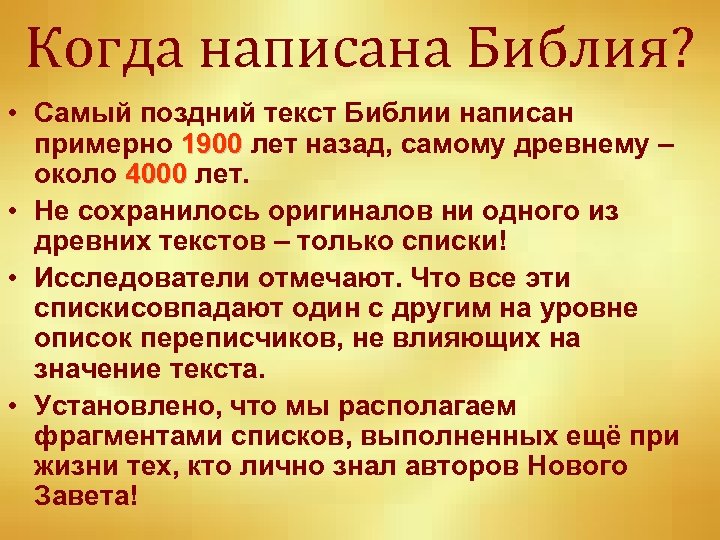 Когда написана Библия?

• Самый поздний текст Библии написан примерно 1900 лет назад, самому древнему – около 4000 лет.
• Не сохранилось оригиналов ни одного из древних текстов – только списки!
• Исследователи отмечают. Что все эти спискисовпадают один с другим на уровне описок переписчиков, не влияющих на значение текста.
• Установлено, что мы располагаем фрагментами списков, выполненных ещё при жизни тех, кто лично знал авторов Нового Завета!